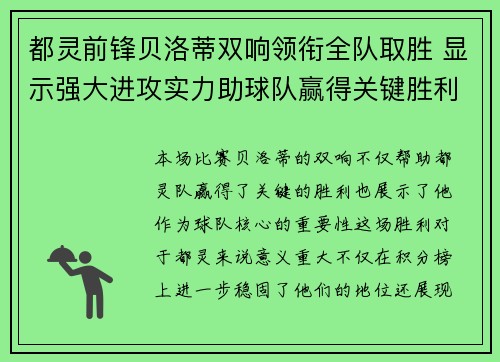 都灵前锋贝洛蒂双响领衔全队取胜 显示强大进攻实力助球队赢得关键胜利

本场比赛贝洛蒂的双响不仅帮助都灵队赢得了关键的胜利也展示了他作为球队核心的重要性这场胜利对于都灵来说意义重大不仅在积分榜上进一步稳固了他们的地位还展现